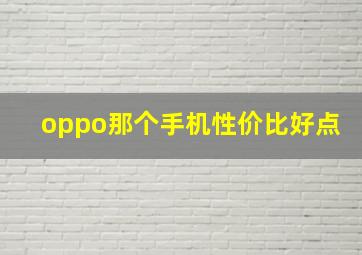 oppo那个手机性价比好点